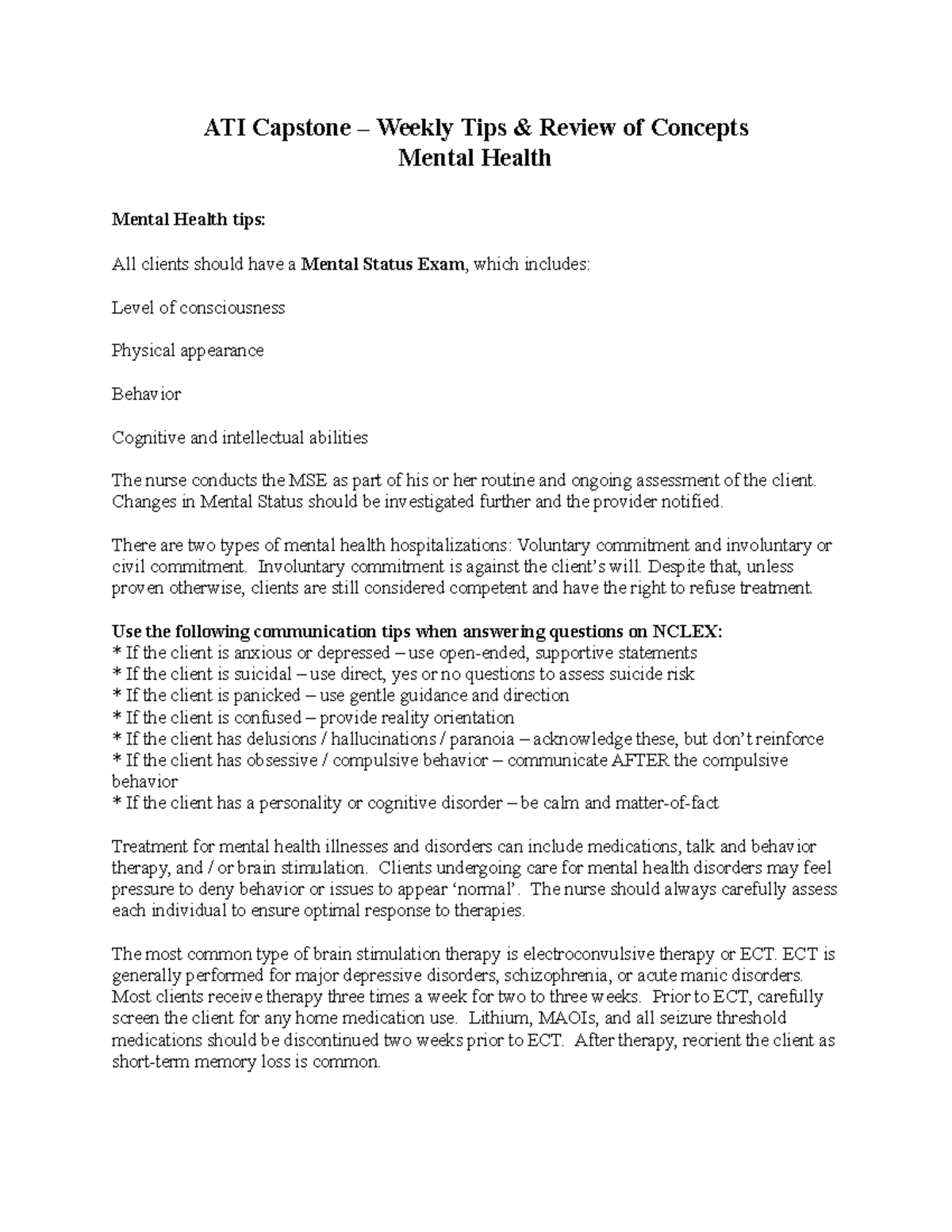 ATI Capstone – Weekly Tips & Review of Concepts
Mental Health

Mental Health tips:

All clients should have a Mental Status Exam, which includes:

Level of consciousness

Physical appearance

Behavior

Cognitive and intellectual abilities

The nurse conducts the MSE as part of his or her routine and ongoing assessment of the client. Changes in Mental Status should be investigated further and the provider notified.

There are two types of mental health hospitalizations: Voluntary commitment and involuntary or civil commitment. Involuntary commitment is against the client's will. Despite that, unless proven otherwise, clients are still considered competent and have the right to refuse treatment.

Use the following communication tips when answering questions on NCLEX:
* If the client is anxious or depressed – use open-ended, supportive statements
* If the client is suicidal – use direct, yes or no questions to assess suicide risk
* If the client is panicked – use gentle guidance and direction
* If the client is confused – provide reality orientation
* If the client has delusions / hallucinations / paranoia – acknowledge these, but don't reinforce
* If the client has obsessive / compulsive behavior – communicate AFTER the compulsive behavior
* If the client has a personality or cognitive disorder – be calm and matter-of-fact

Treatment for mental health illnesses and disorders can include medications, talk and behavior therapy, and / or brain stimulation. Clients undergoing care for mental health disorders may feel pressure to deny behavior or issues to appear 'normal'. The nurse should always carefully assess each individual to ensure optimal response to therapies.

The most common type of brain stimulation therapy is electroconvulsive therapy or ECT. ECT is generally performed for major depressive disorders, schizophrenia, or acute manic disorders. Most clients receive therapy three times a week for two to three weeks. Prior to ECT, carefully screen the client for any home medication use. Lithium, MAOIs, and all seizure threshold medications should be discontinued two weeks prior to ECT. After therapy, reorient the client as short-term memory loss is common.